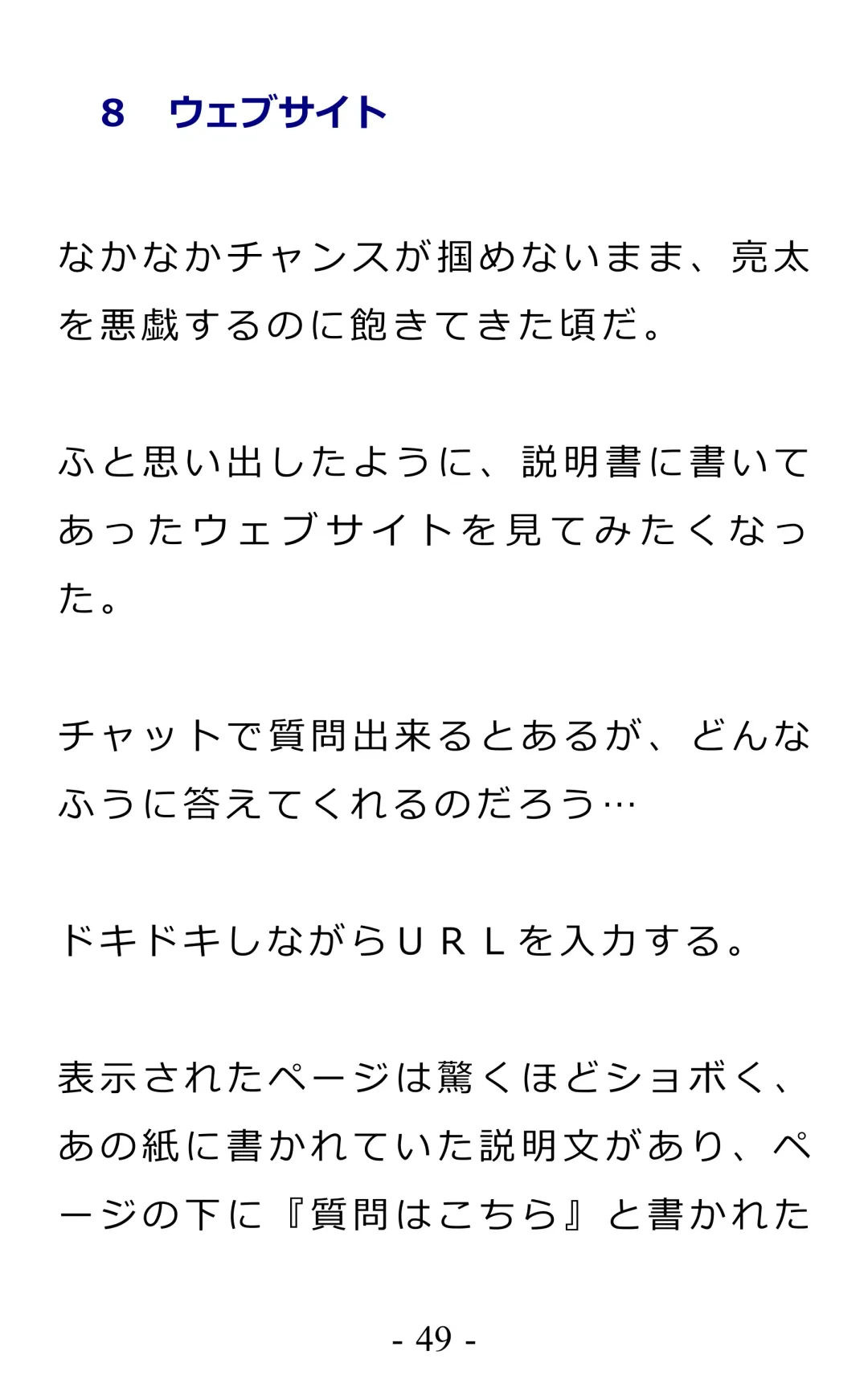 8　ウェブサイト

なかなかチャンスが掴めないまま、亮太を悪戯するのに飽きてきた頃だ。

ふと思い出したように、説明書に書いてあったウェブサイトを見てみたくなった。

チャットで質問出来るとあるが、どんなふうに答えてくれるのだろう…

ドキドキしながらＵＲＬを入力する。

表示されたページは驚くほどショボく、あの紙に書かれていた説明文があり、ページの下に『質問はこちら』と書かれた

- 49 -